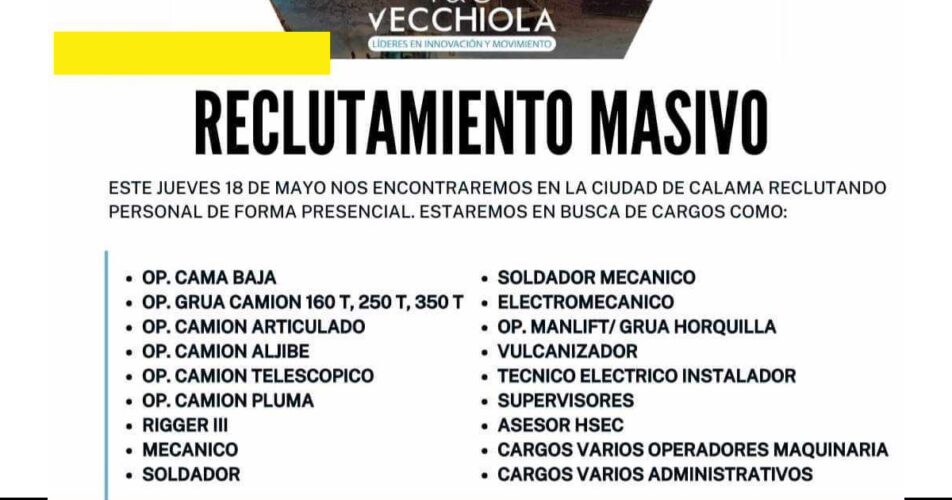 VECCHIOLA
LÍDERES EN INNOVACIÓN Y MOVIMIENTO

RECLUTAMIENTO MASIVO

ESTE JUEVES 18 DE MAYO NOS ENCONTRAREMOS EN LA CIUDAD DE CALAMA RECLUTANDO PERSONAL DE FORMA PRESENCIAL. ESTAREMOS EN BUSCA DE CARGOS COMO:

• OP. CAMA BAJA
• OP. GRUA CAMION 160 T, 250 T, 350 T
• OP. CAMION ARTICULADO
• OP. CAMION ALJIBE
• OP. CAMION TELESCOPICO
• OP. CAMION PLUMA
• RIGGER III
• MECANICO
• SOLDADOR

• SOLDADOR MECANICO
• ELECTROMECANICO
• OP. MANLIFT/ GRUA HORQUILLA
• VULCANIZADOR
• TECNICO ELECTRICO INSTALADOR
• SUPERVISORES
• ASESOR HSEC
• CARGOS VARIOS OPERADORES MAQUINARIA
• CARGOS VARIOS ADMINISTRATIVOS